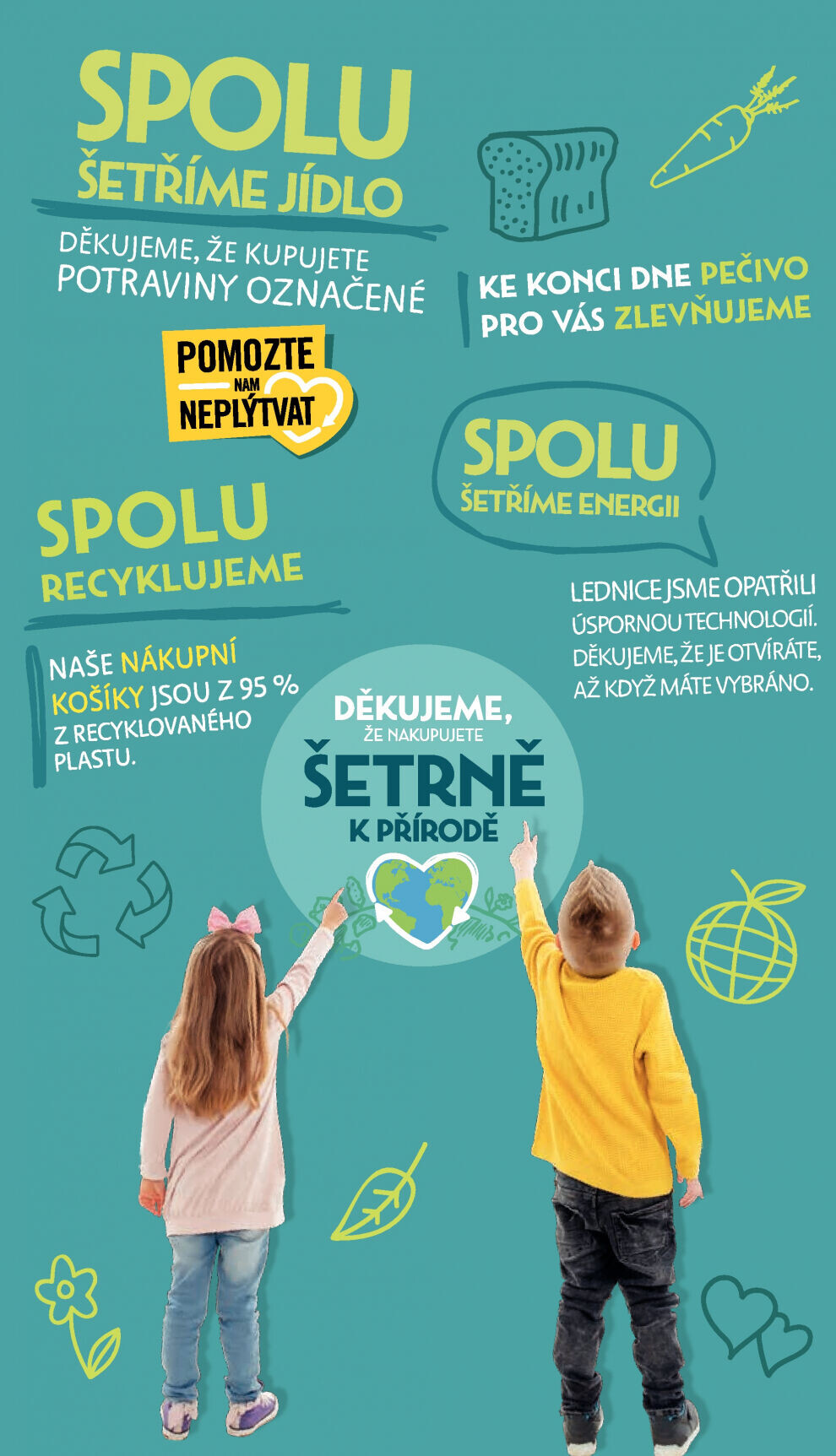 SPOLU
ŠETŘÍME JÍDLO

DĚKUJEME, ŽE KUPUJETE POTRAVINY OZNAČENÉ

POMOZTE
NAM
NEPLÝTVAT

KE KONCI DNE PEČIVO PRO VÁS ZLEVŇUJEME

SPOLU
ŠETŘÍME ENERGII

LEDNICE JSME OPATŘILI ÚSPORNOU TECHNOLOGIÍ. DĚKUJEME, ŽE JE OTVÍRÁTE, AŽ KDYŽ MÁTE VYBRÁNO.

SPOLU
RECYKLUJEME

NAŠE NÁKUPNÍ KOŠÍKY JSOU Z 95 % Z RECYKLOVANÉHO PLASTU.

DĚKUJEME,
ŽE NAKUPUJETE
ŠETRNĚ
K PŘÍRODĚ